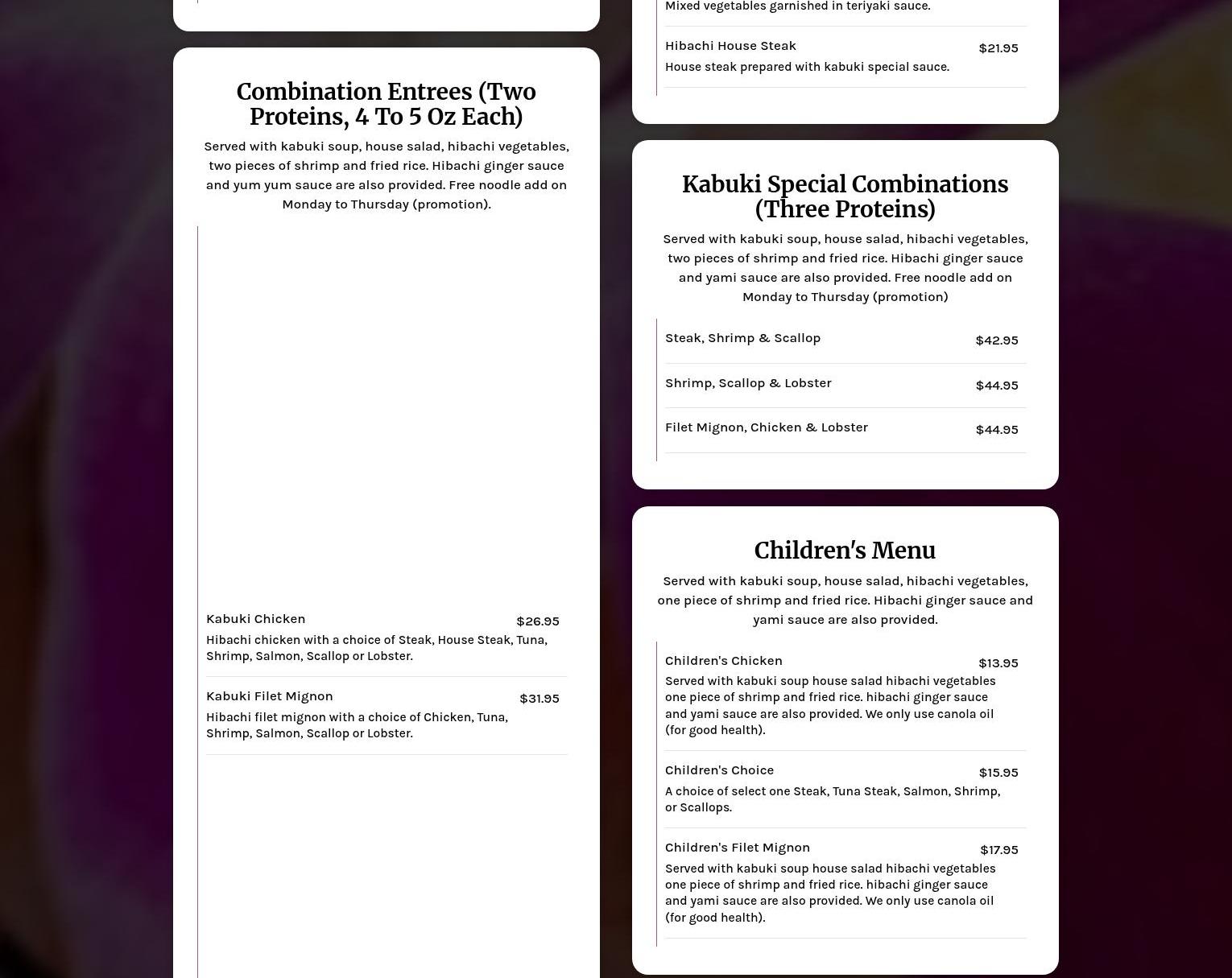 Combination Entrees (Two Proteins, 4 To 5 Oz Each)

Served with kabuki soup, house salad, hibachi vegetables, two pieces of shrimp and fried rice. Hibachi ginger sauce and yum yum sauce are also provided. Free noodle add on Monday to Thursday (promotion).

Kabuki Chicken $26.95
Hibachi chicken with a choice of Steak, House Steak, Tuna, Shrimp, Salmon, Scallop or Lobster.

Kabuki Filet Mignon $31.95
Hibachi filet mignon with a choice of Chicken, Tuna, Shrimp, Salmon, Scallop or Lobster.

Mixed vegetables garnished in teriyaki sauce.

Hibachi House Steak $21.95
House steak prepared with kabuki special sauce.

Kabuki Special Combinations (Three Proteins)

Served with kabuki soup, house salad, hibachi vegetables, two pieces of shrimp and fried rice. Hibachi ginger sauce and yami sauce are also provided. Free noodle add on Monday to Thursday (promotion)

Steak, Shrimp & Scallop $42.95

Shrimp, Scallop & Lobster $44.95

Filet Mignon, Chicken & Lobster $44.95

Children's Menu

Served with kabuki soup, house salad, hibachi vegetables, one piece of shrimp and fried rice. Hibachi ginger sauce and yami sauce are also provided.

Children's Chicken $13.95
Served with kabuki soup house salad hibachi vegetables one piece of shrimp and fried rice. hibachi ginger sauce and yami sauce are also provided. We only use canola oil (for good health).

Children's Choice $15.95
A choice of select one Steak, Tuna Steak, Salmon, Shrimp, or Scallops.

Children's Filet Mignon $17.95
Served with kabuki soup house salad hibachi vegetables one piece of shrimp and fried rice. hibachi ginger sauce and yami sauce are also provided. We only use canola oil (for good health).